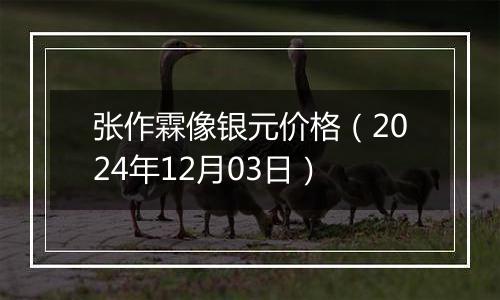 张作霖像银元价格（2024年12月03日）